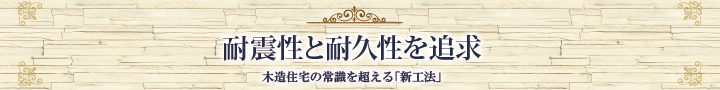 耐震性と耐久性を追求

木造住宅の常識を超える「新工法」